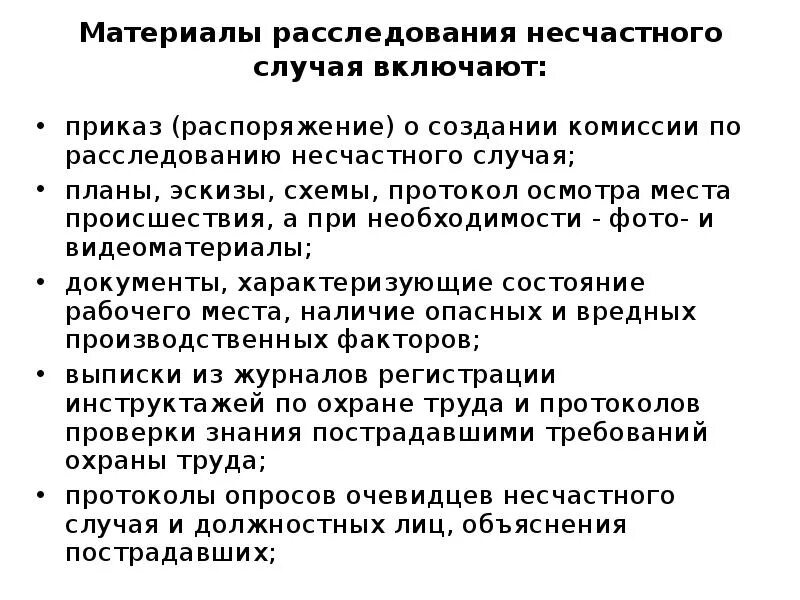 Материалы расследования несчастного случая включают:

• приказ (распоряжение) о создании комиссии по расследованию несчастного случая;
• планы, эскизы, схемы, протокол осмотра места происшествия, а при необходимости - фото- и видеоматериалы;
• документы, характеризующие состояние рабочего места, наличие опасных и вредных производственных факторов;
• выписки из журналов регистрации инструктажей по охране труда и протоколов проверки знания пострадавшими требований охраны труда;
• протоколы опросов очевидцев несчастного случая и должностных лиц, объяснения пострадавших;